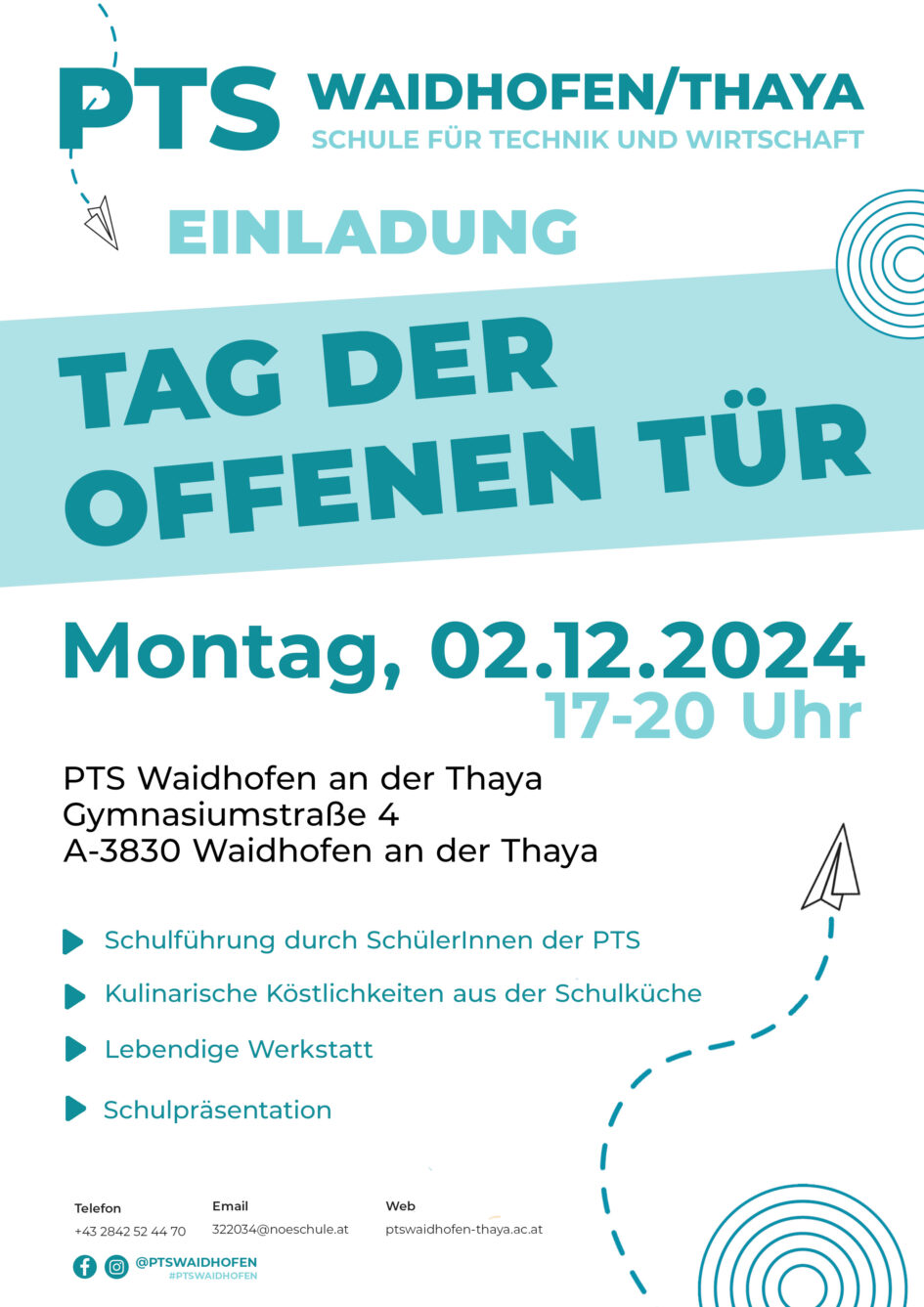 PTS WAIDHOFEN/THAYA
SCHULE FÜR TECHNIK UND WIRTSCHAFT

EINLADUNG

TAG DER OFFENEN TÜR

Montag, 02.12.2024
17-20 Uhr

PTS Waidhofen an der Thaya
Gymnasiumstraße 4
A-3830 Waidhofen an der Thaya

▶ Schulführung durch SchülerInnen der PTS
▶ Kulinarische Köstlichkeiten aus der Schulküche
▶ Lebendige Werkstatt
▶ Schulpräsentation

Telefon
+43 2842 52 44 70

Email
322034@noeschule.at

Web
ptswaidhofen-thaya.ac.at

@PTSWAIDHOFEN
#PTSWAIDHOFEN